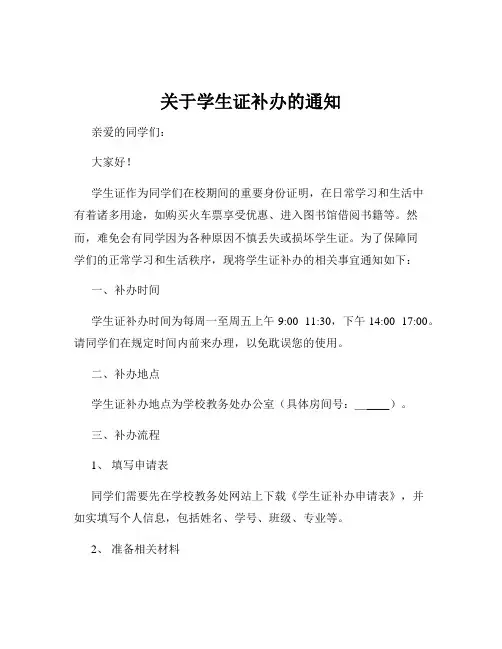 关于学生证补办的通知

亲爱的同学们：

大家好！

学生证作为同学们在校期间的重要身份证明，在日常学习和生活中有着诸多用途，如购买火车票享受优惠、进入图书馆借阅书籍等。然而，难免会有同学因为各种原因不慎丢失或损坏学生证。为了保障同学们的正常学习和生活秩序，现将学生证补办的相关事宜通知如下：

一、补办时间

学生证补办时间为每周一至周五上午 9:00 11:30，下午 14:00 17:00。请同学们在规定时间内前来办理，以免耽误您的使用。

二、补办地点

学生证补办地点为学校教务处办公室（具体房间号：______）。

三、补办流程

1、 填写申请表

同学们需要先在学校教务处网站上下载《学生证补办申请表》，并如实填写个人信息，包括姓名、学号、班级、专业等。

2、 准备相关材料